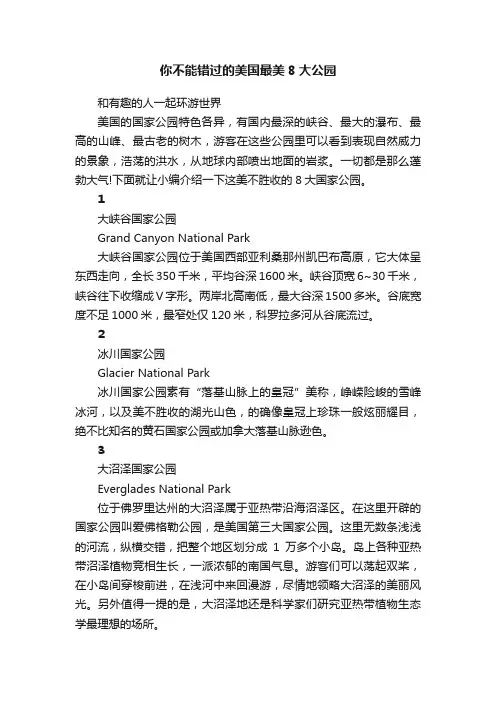 你不能错过的美国最美 8 大公园

和有趣的人一起环游世界

美国的国家公园特色各异，有国内最深的峡谷、最大的瀑布、最高的山峰、最古老的树木，游客在这些公园里可以看到表现自然威力的景象，浩荡的洪水，从地球内部喷出地面的岩浆。一切都是那么蓬勃大气!下面就让小编介绍一下这美不胜收的 8 大国家公园。

1

大峡谷国家公园

Grand Canyon National Park

大峡谷国家公园位于美国西部亚利桑那州凯巴布高原，它大体呈东西走向，全长 350 千米，平均谷深 1600 米。峡谷顶宽 6~30 千米，峡谷往下收缩成 V 字形。两岸北高南低，最大谷深 1500 多米。谷底宽度不足 1000 米，最窄处仅 120 米，科罗拉多河从谷底流过。

2

冰川国家公园

Glacier National Park

冰川国家公园素有“落基山脉上的皇冠”美称，峥嵘险峻的雪峰冰河，以及美不胜收的湖光山色，的确像皇冠上珍珠一般炫丽耀目，绝不比知名的黄石国家公园或加拿大落基山脉逊色。

3

大沼泽国家公园

Everglades National Park

位于佛罗里达州的大沼泽属于亚热带沿海沼泽区。在这里开辟的国家公园叫爱佛格勒公园，是美国第三大国家公园。这里无数条浅浅的河流，纵横交错，把整个地区划分成 1 万多个小岛。岛上各种亚热带沼泽植物竞相生长，一派浓郁的南国气息。游客们可以荡起双桨，在小岛间穿梭前进，在浅河中来回漫游，尽情地领略大沼泽的美丽风光。另外值得一提的是，大沼泽地还是科学家们研究亚热带植物生态学最理想的场所。